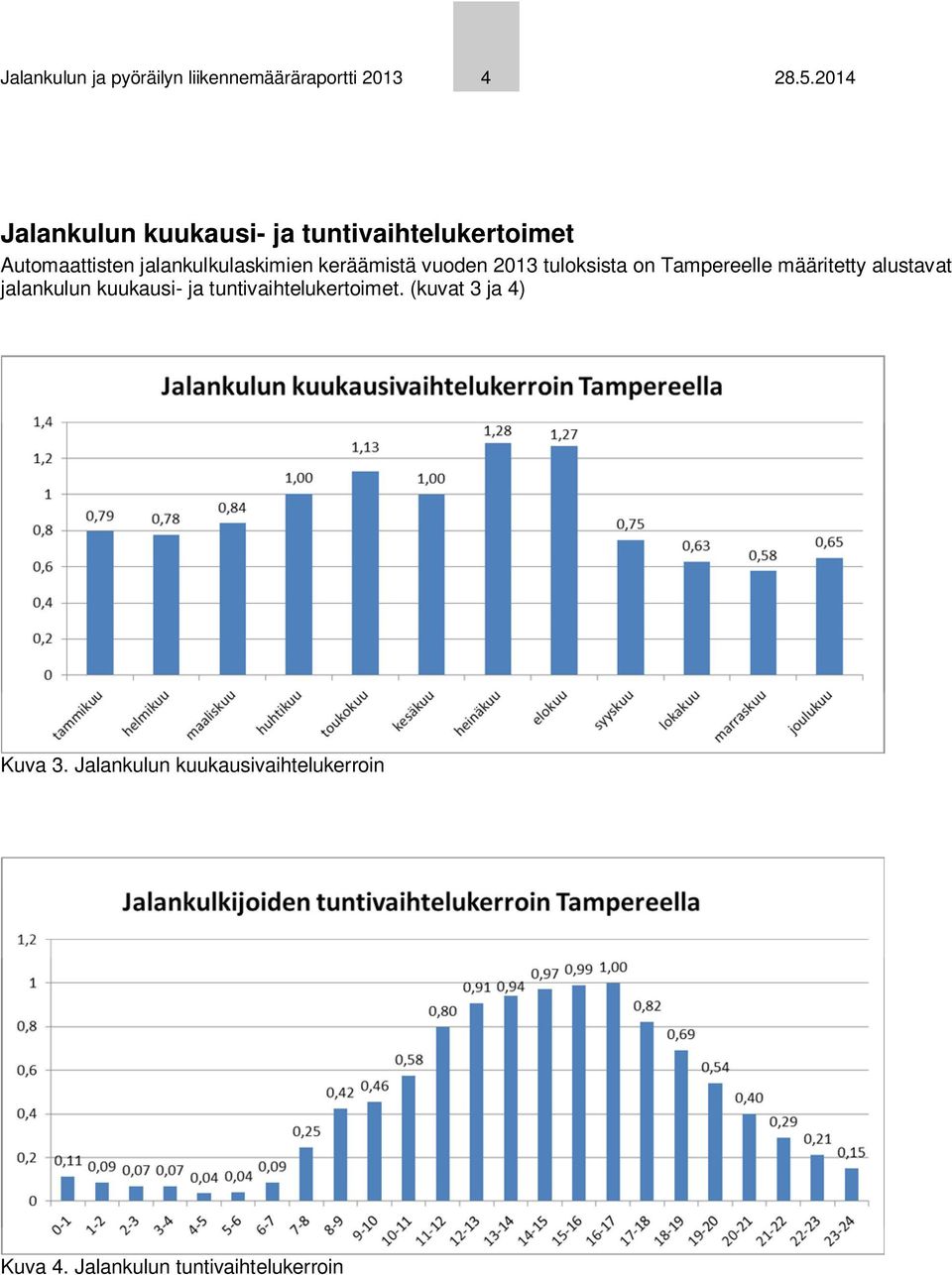 Jalankulun ja pyöräilyn liikennemääräraportti 2013 4 28.5.2014

Jalankulun kuukausi- ja tuntivaihtelukertoimet

Automaattisten jalankulkulaskimien keräämistä vuoden 2013 tuloksista on Tampereelle määritetty alustavat jalankulun kuukausi- ja tuntivaihtelukertoimet. (kuvat 3 ja 4)

Jalankulun kuukausivaihtelukerroin Tampereella

1,4
1,2
1
0,8
0,6
0,4
0,2
0

0,79 0,78 0,84 1,00 1,13 1,00 1,28 1,27 0,75 0,63 0,58 0,65

tammikuu helmikuu maaliskuu huhtikuu toukokuu kesäkuu heinäkuu elokuu syyskuu lokakuu marraskuu joulukuu

Kuva 3. Jalankulun kuukausivaihtelukerroin

Jalankulkijoiden tuntivaihtelukerroin Tampereella

1,2
1
0,8
0,6
0,4
0,2
0

0,11 0,09 0,07 0,07 0,04 0,04 0,09 0,25 0,42 0,46 0,58 0,80 0,91 0,94 0,97 0,99 1,00 0,82 0,69 0,54 0,40 0,29 0,21 0,15

0-1 1-2 2-3 3-4 4-5 5-6 6-7 7-8 8-9 9-10 10-11 11-12 12-13 13-14 14-15 15-16 16-17 17-18 18-19 19-20 20-21 21-22 22-23 23-24

Kuva 4. Jalankulun tuntivaihtelukerroin